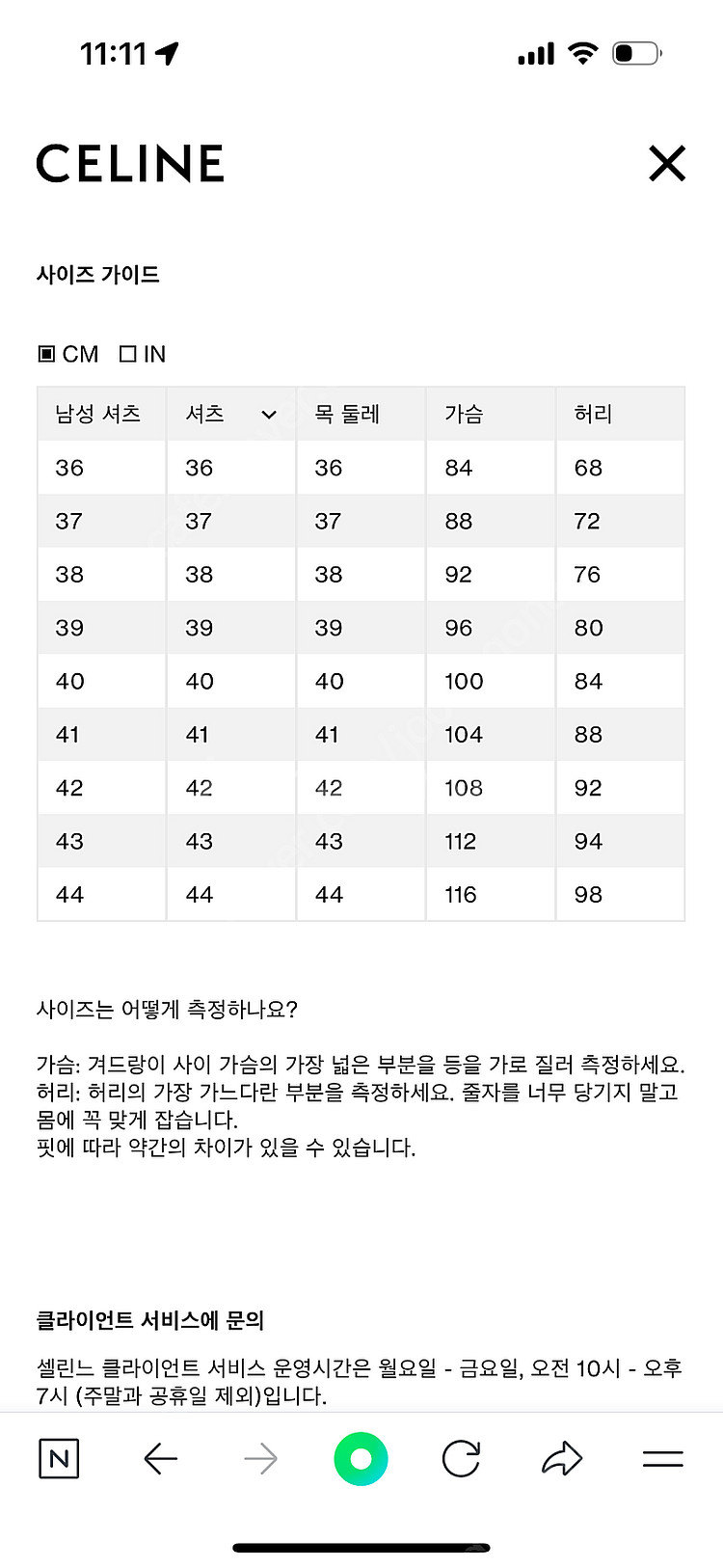 11:11

CELINE

사이즈 가이드

CM IN

| 남성 셔츠 | 셔츠 | 목 둘레 | 가슴 | 허리 |
|---|---|---|---|---|
| 36 | 36 | 36 | 84 | 68 |
| 37 | 37 | 37 | 88 | 72 |
| 38 | 38 | 38 | 92 | 76 |
| 39 | 39 | 39 | 96 | 80 |
| 40 | 40 | 40 | 100 | 84 |
| 41 | 41 | 41 | 104 | 88 |
| 42 | 42 | 42 | 108 | 92 |
| 43 | 43 | 43 | 112 | 94 |
| 44 | 44 | 44 | 116 | 98 |

사이즈는 어떻게 측정하나요?

가슴: 겨드랑이 사이 가슴의 가장 넓은 부분을 등을 가로 질러 측정하세요.
허리: 허리의 가장 가느다란 부분을 측정하세요. 줄자를 너무 당기지 말고 몸에 꼭 맞게 잡습니다.
핏에 따라 약간의 차이가 있을 수 있습니다.

클라이언트 서비스에 문의

셀린느 클라이언트 서비스 운영시간은 월요일 - 금요일, 오전 10시 - 오후 7시 (주말과 공휴일 제외)입니다.

N